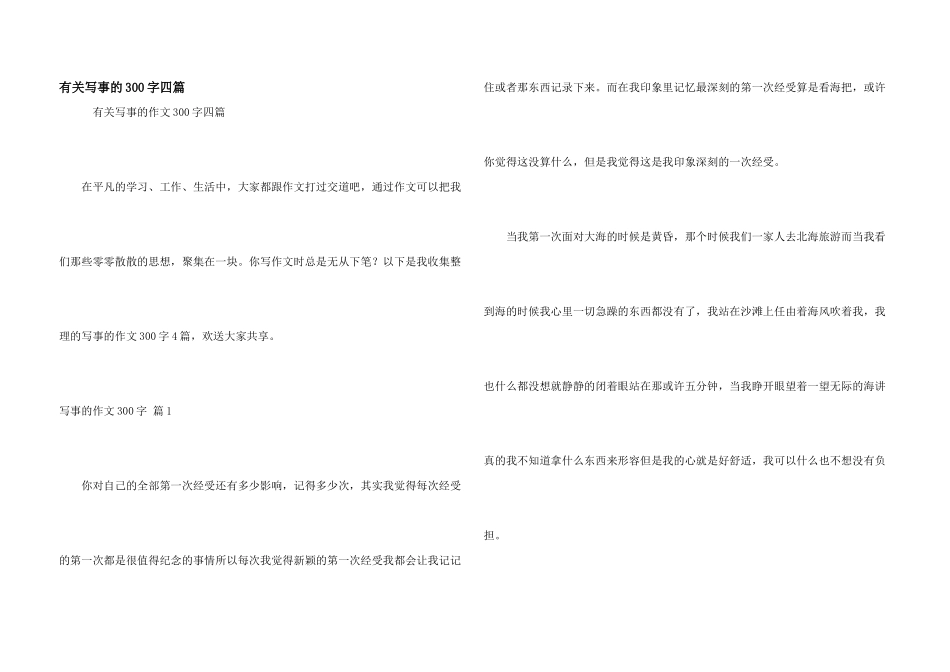 有关写事的300字四篇

有关写事的作文300字四篇

在平凡的学习、工作、生活中，大家都跟作文打过交道吧，通过作文可以把我们那些零零散散的思想，聚集在一块。你写作文时总是无从下笔？以下是我收集整理的写事的作文300字4篇，欢送大家共享。

写事的作文300字 篇1

你对自己的全部第一次经受还有多少影响，记得多少次，其实我觉得每次经受的第一次都是很值得纪念的事情所以每次我觉得新颖的第一次经受我都会让我记记住或者那东西记录下来。而在我印象里记忆最深刻的第一次经受算是看海把，或许你觉得这没算什么，但是我觉得这是我印象深刻的一次经受。

当我第一次面对大海的时候是黄昏，那个时候我们一家人去北海旅游而当我看到海的时候我心里一切急躁的东西都没有了，我站在沙滩上任由着海风吹着我，我也什么都没想就静静的闭着眼站在那或许五分钟，当我睁开眼望着一望无际的海讲真的我不知道拿什么东西来形容但是我的心就是好舒适，我可以什么也不想没有负担。